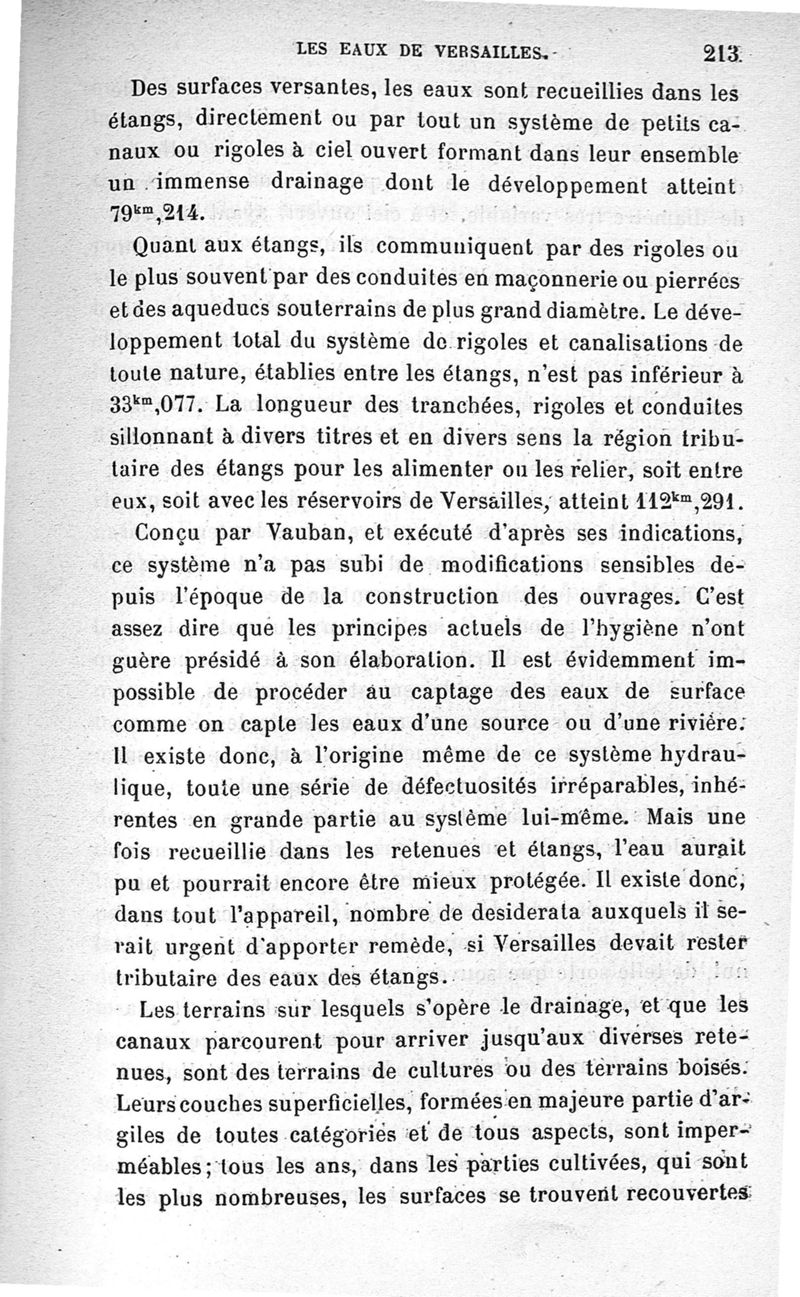 LES EAUX DE VERSAILLES. 213

Des surfaces versantes, les eaux sont recueillies dans les étangs, directement ou par tout un système de petits canaux ou rigoles à ciel ouvert formant dans leur ensemble un immense drainage dont le développement atteint $79^{km},214$.

Quant aux étangs, ils communiquent par des rigoles ou le plus souvent par des conduites en maçonnerie ou pierrées et des aqueducs souterrains de plus grand diamètre. Le développement total du système de rigoles et canalisations de toute nature, établies entre les étangs, n'est pas inférieur à $33^{km},077$. La longueur des tranchées, rigoles et conduites sillonnant à divers titres et en divers sens la région tributaire des étangs pour les alimenter ou les relier, soit entre eux, soit avec les réservoirs de Versailles, atteint $112^{km},291$.

Conçu par Vauban, et exécuté d'après ses indications, ce système n'a pas subi de modifications sensibles depuis l'époque de la construction des ouvrages. C'est assez dire que les principes actuels de l'hygiène n'ont guère présidé à son élaboration. Il est évidemment impossible de procéder au captage des eaux de surface comme on capte les eaux d'une source ou d'une rivière. Il existe donc, à l'origine même de ce système hydraulique, toute une série de défectuosités irréparables, inhérentes en grande partie au système lui-même. Mais une fois recueillie dans les retenues et étangs, l'eau aurait pu et pourrait encore être mieux protégée. Il existe donc, dans tout l'appareil, nombre de desiderata auxquels il serait urgent d'apporter remède, si Versailles devait rester tributaire des eaux des étangs.

Les terrains sur lesquels s'opère le drainage, et que les canaux parcourent pour arriver jusqu'aux diverses retenues, sont des terrains de cultures ou des terrains boisés. Leurs couches superficielles, formées en majeure partie d'argiles de toutes catégories et de tous aspects, sont imperméables; tous les ans, dans les parties cultivées, qui sont les plus nombreuses, les surfaces se trouvent recouvertes